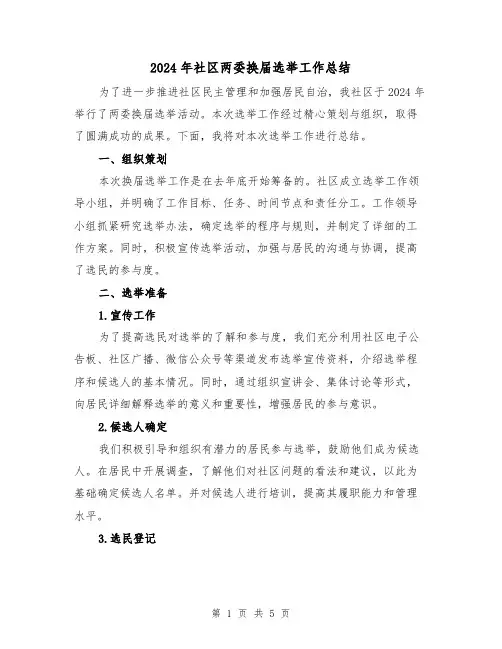 2024 年社区两委换届选举工作总结

为了进一步推进社区民主管理和加强居民自治，我社区于 2024 年举行了两委换届选举活动。本次选举工作经过精心策划与组织，取得了圆满成功的成果。下面，我将对本次选举工作进行总结。

一、组织策划

本次换届选举工作是在去年底开始筹备的。社区成立选举工作领导小组，并明确了工作目标、任务、时间节点和责任分工。工作领导小组抓紧研究选举办法，确定选举的程序与规则，并制定了详细的工作方案。同时，积极宣传选举活动，加强与居民的沟通与协调，提高了选民的参与度。

二、选举准备

1.宣传工作

为了提高选民对选举的了解和参与度，我们充分利用社区电子公告板、社区广播、微信公众号等渠道发布选举宣传资料，介绍选举程序和候选人的基本情况。同时，通过组织宣讲会、集体讨论等形式，向居民详细解释选举的意义和重要性，增强居民的参与意识。

2.候选人确定

我们积极引导和组织有潜力的居民参与选举，鼓励他们成为候选人。在居民中开展调查，了解他们对社区问题的看法和建议，以此为基础确定候选人名单。并对候选人进行培训，提高其履职能力和管理水平。

3.选民登记

第 1 页 共 5 页